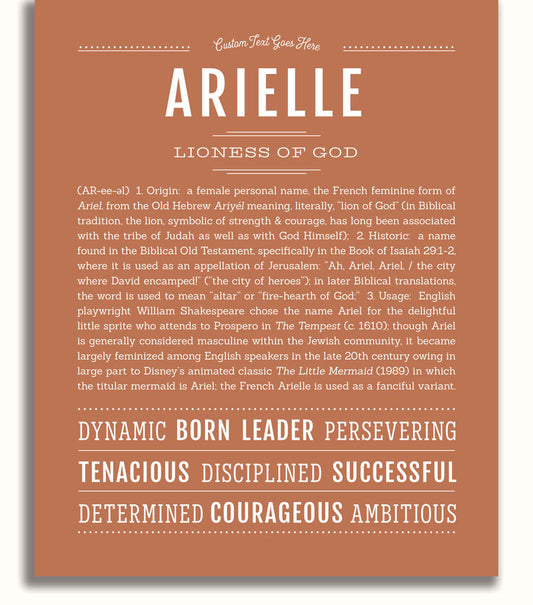 Custom Text Goes Here

ARIELLE

LIONESS OF GOD

(AR-ee-əl) 1. Origin: a female personal name, the French feminine form of Ariel, from the Old Hebrew Ariyél meaning, literally, "lion of God" (in Biblical tradition, the lion, symbolic of strength & courage, has long been associated with the tribe of Judah as well as with God Himself); 2. Historic: a name found in the Biblical Old Testament, specifically in the Book of Isaiah 29:1-2, where it is used as an appellation of Jerusalem: "Ah, Ariel, Ariel, / the city where David encamped!" ("the city of heroes"); in later Biblical translations, the word is used to mean "altar" or "fire-hearth of God;" 3. Usage: English playwright William Shakespeare chose the name Ariel for the delightful little sprite who attends to Prospero in The Tempest (c. 1610); though Ariel is generally considered masculine within the Jewish community, it became largely feminized among English speakers in the late 20th century owing in large part to Disney's animated classic The Little Mermaid (1989) in which the titular mermaid is Ariel; the French Arielle is used as a fanciful variant.

DYNAMIC BORN LEADER PERSEVERING

TENACIOUS DISCIPLINED SUCCESSFUL

DETERMINED COURAGEOUS AMBITIOUS